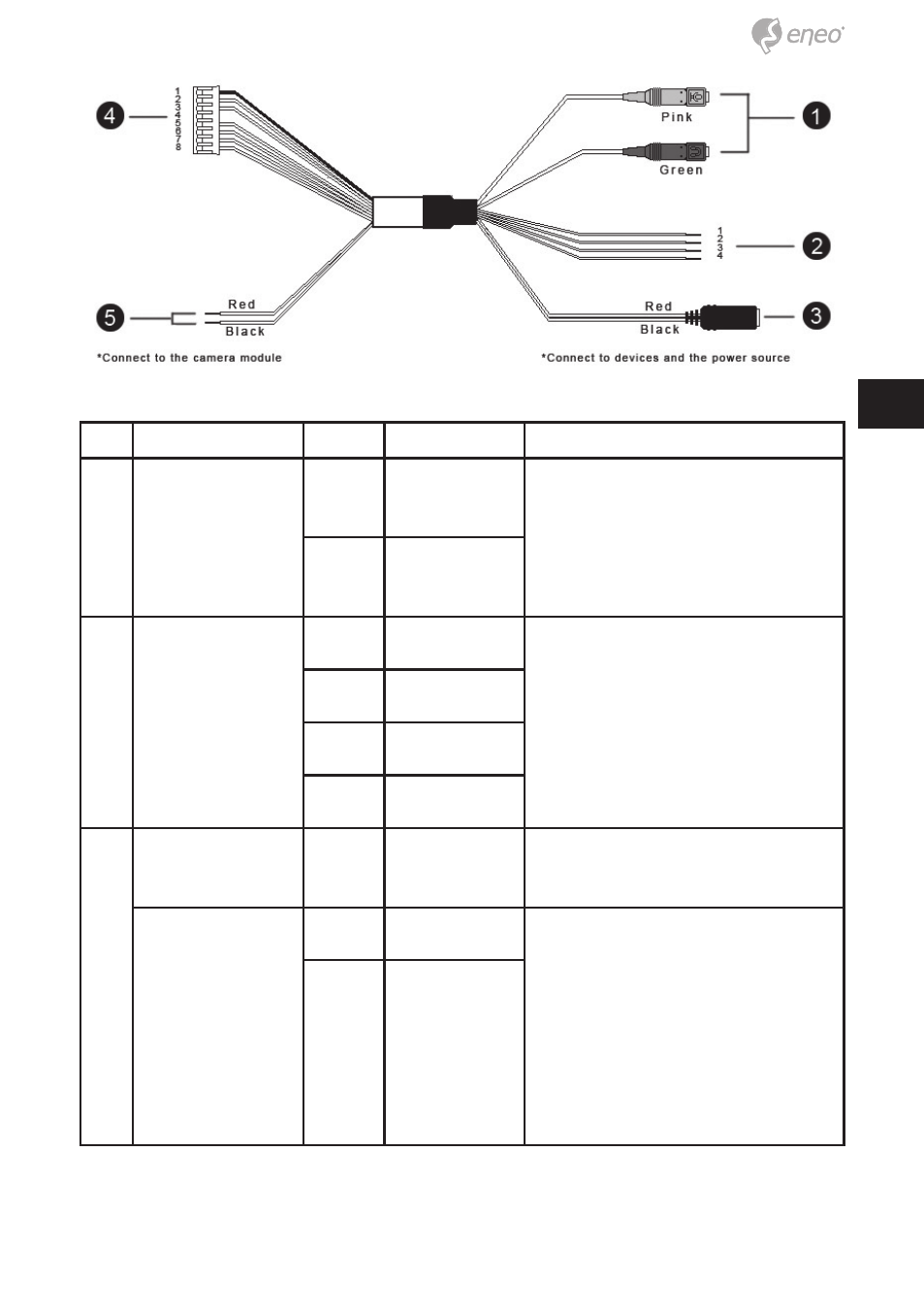 eneo

4
1
2
3
4
5
6
7
8

Pink
Green

1

1
2
3
4

2

5

Red
Black

Red
Black

3

*Connect to the camera module

*Connect to devices and the power source